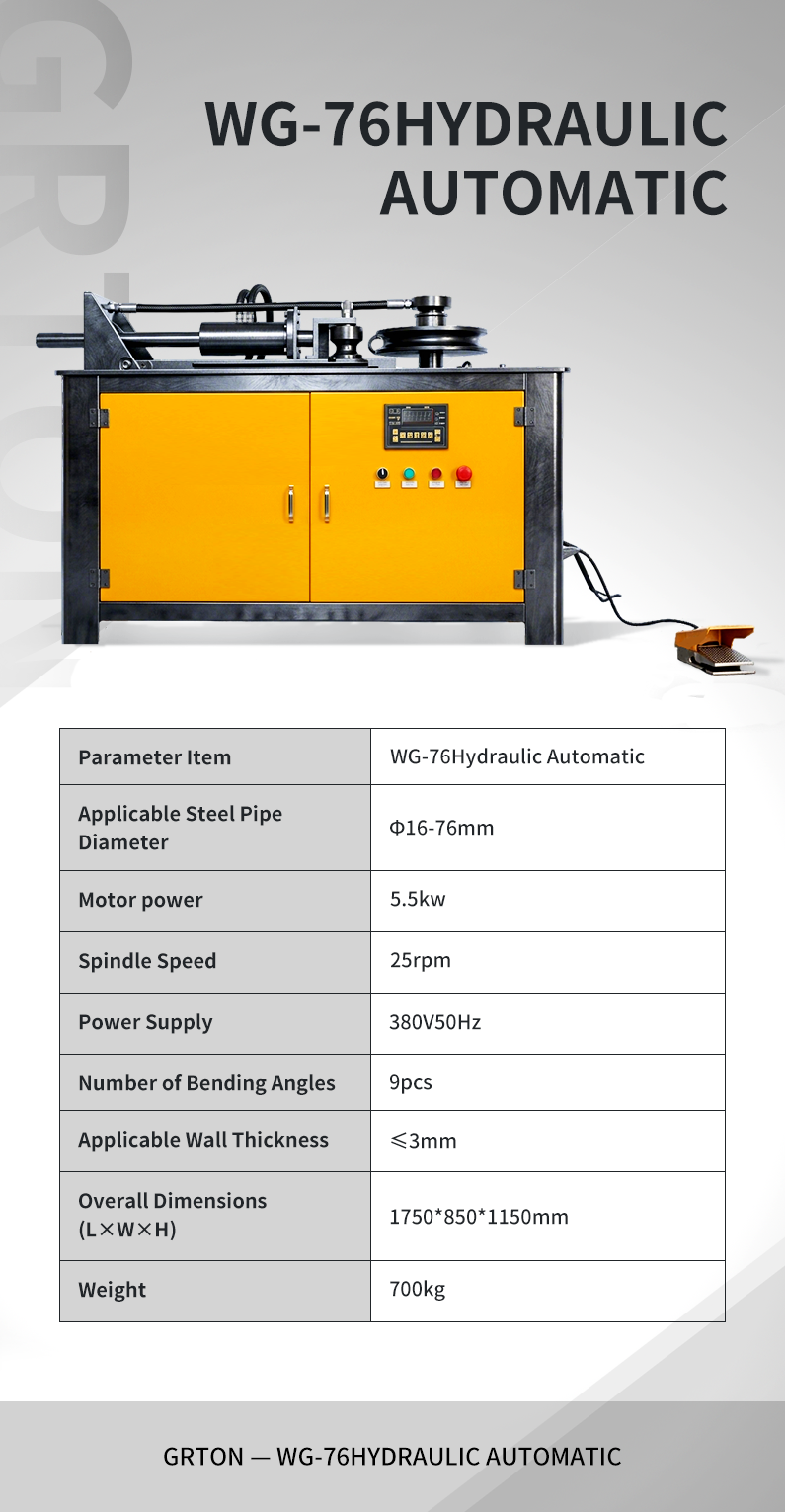 GRTON

WG-76HYDRAULIC AUTOMATIC

| Parameter Item | WG-76Hydraulic Automatic |
|---|---|
| Applicable Steel Pipe Diameter | Φ16-76mm |
| Motor power | 5.5kw |
| Spindle Speed | 25rpm |
| Power Supply | 380V50Hz |
| Number of Bending Angles | 9pcs |
| Applicable Wall Thickness | ≤3mm |
| Overall Dimensions (L×W×H) | 1750*850*1150mm |
| Weight | 700kg |

GRTON — WG-76HYDRAULIC AUTOMATIC